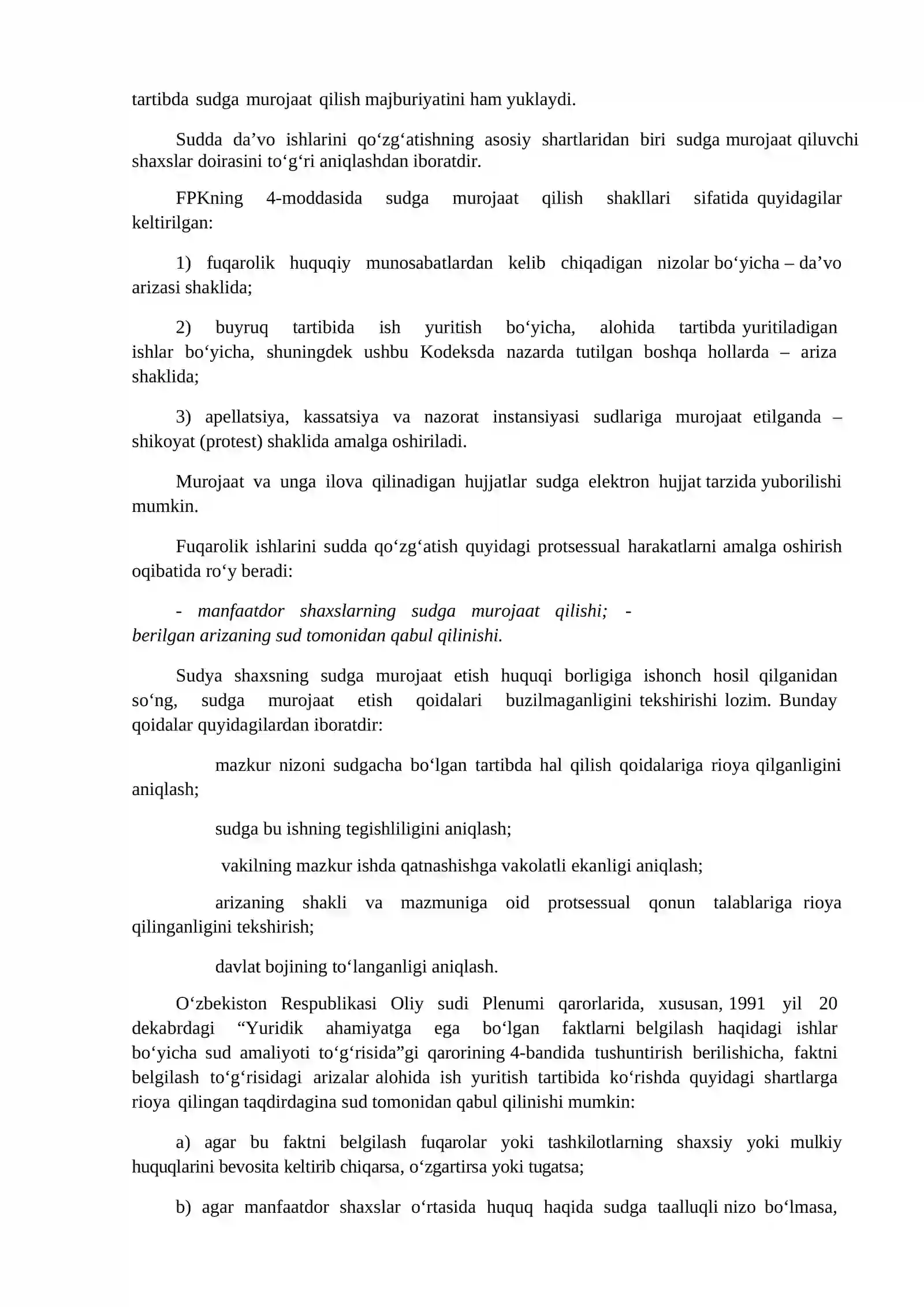 tartibda sudga murojaat qilish majburiyatini ham yuklaydi.

Sudda da'vo ishlarini qo'zg'atishning asosiy shartlaridan biri sudga murojaat qiluvchi shaxslar doirasini to'g'ri aniqlashdan iboratdir.

FPKning 4-moddasida sudga murojaat qilish shakllari sifatida quyidagilar keltirilgan:

1) fuqarolik huquqiy munosabatlardan kelib chiqadigan nizolar bo'yicha – da'vo arizasi shaklida;

2) buyruq tartibida ish yuritish bo'yicha, alohida tartibda yuritiladigan ishlar bo'yicha, shuningdek ushbu Kodeksda nazarda tutilgan boshqa hollarda – ariza shaklida;

3) apellatsiya, kassatsiya va nazorat instansiyasi sudlariga murojaat etilganda – shikoyat (protest) shaklida amalga oshiriladi.

Murojaat va unga ilova qilinadigan hujjatlar sudga elektron hujjat tarzida yuborilishi mumkin.

Fuqarolik ishlarini sudda qo'zg'atish quyidagi protsessual harakatlarni amalga oshirish oqibatida ro'y beradi:

- manfaatdor shaxslarning sudga murojaat qilishi; - berilgan arizaning sud tomonidan qabul qilinishi.

Sudya shaxsning sudga murojaat etish huquqi borligiga ishonch hosil qilganidan so'ng, sudga murojaat etish qoidalari buzilmaganligini tekshirishi lozim. Bunday qoidalar quyidagilardan iboratdir:

mazkur nizoni sudgacha bo'lgan tartibda hal qilish qoidalariga rioya qilganligini aniqlash;

sudga bu ishning tegishliligini aniqlash;

vakilning mazkur ishda qatnashishga vakolatli ekanligi aniqlash;

arizaning shakli va mazmuniga oid protsessual qonun talablariga rioya qilinganligini tekshirish;

davlat bojining to'langanligi aniqlash.

O'zbekiston Respublikasi Oliy sudi Plenumi qarorlarida, xususan, 1991 yil 20 dekabrdagi "Yuridik ahamiyatga ega bo'lgan faktlarni belgilash haqidagi ishlar bo'yicha sud amaliyoti to'g'risida"gi qarorining 4-bandida tushuntirish berilishicha, faktni belgilash to'g'risidagi arizalar alohida ish yuritish tartibida ko'rishda quyidagi shartlarga rioya qilingan taqdirdagina sud tomonidan qabul qilinishi mumkin:

a) agar bu faktni belgilash fuqarolar yoki tashkilotlarning shaxsiy yoki mulkiy huquqlarini bevosita keltirib chiqarsa, o'zgartirsa yoki tugatsa;

b) agar manfaatdor shaxslar o'rtasida huquq haqida sudga taalluqli nizo bo'lmasa,